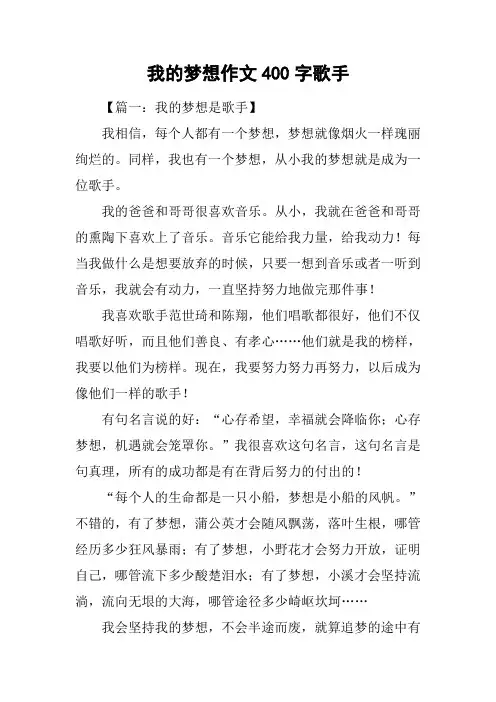 我的梦想作文 400 字歌手

【篇一：我的梦想是歌手】

我相信，每个人都有一个梦想，梦想就像烟火一样瑰丽绚烂的。同样，我也有一个梦想，从小我的梦想就是成为一位歌手。

我的爸爸和哥哥很喜欢音乐。从小，我就在爸爸和哥哥的熏陶下喜欢上了音乐。音乐它能给我力量，给我动力！每当我做什么是想要放弃的时候，只要一想到音乐或者一听到音乐，我就会有动力，一直坚持努力地做完那件事！

我喜欢歌手范世琦和陈翔，他们唱歌都很好，他们不仅唱歌好听，而且他们善良、有孝心……他们就是我的榜样，我要以他们为榜样。现在，我要努力努力再努力，以后成为像他们一样的歌手！

有句名言说的好：“心存希望，幸福就会降临你；心存梦想，机遇就会笼罩你。”我很喜欢这句名言，这句名言是句真理，所有的成功都是有在背后努力的付出的！

“每个人的生命都是一只小船，梦想是小船的风帆。”不错的，有了梦想，蒲公英才会随风飘荡，落叶生根，哪管经历多少狂风暴雨；有了梦想，小野花才会努力开放，证明自己，哪管流下多少酸楚泪水；有了梦想，小溪才会坚持流淌，流向无垠的大海，哪管途径多少崎岖坎坷……

我会坚持我的梦想，不会半途而废，就算追梦的途中有